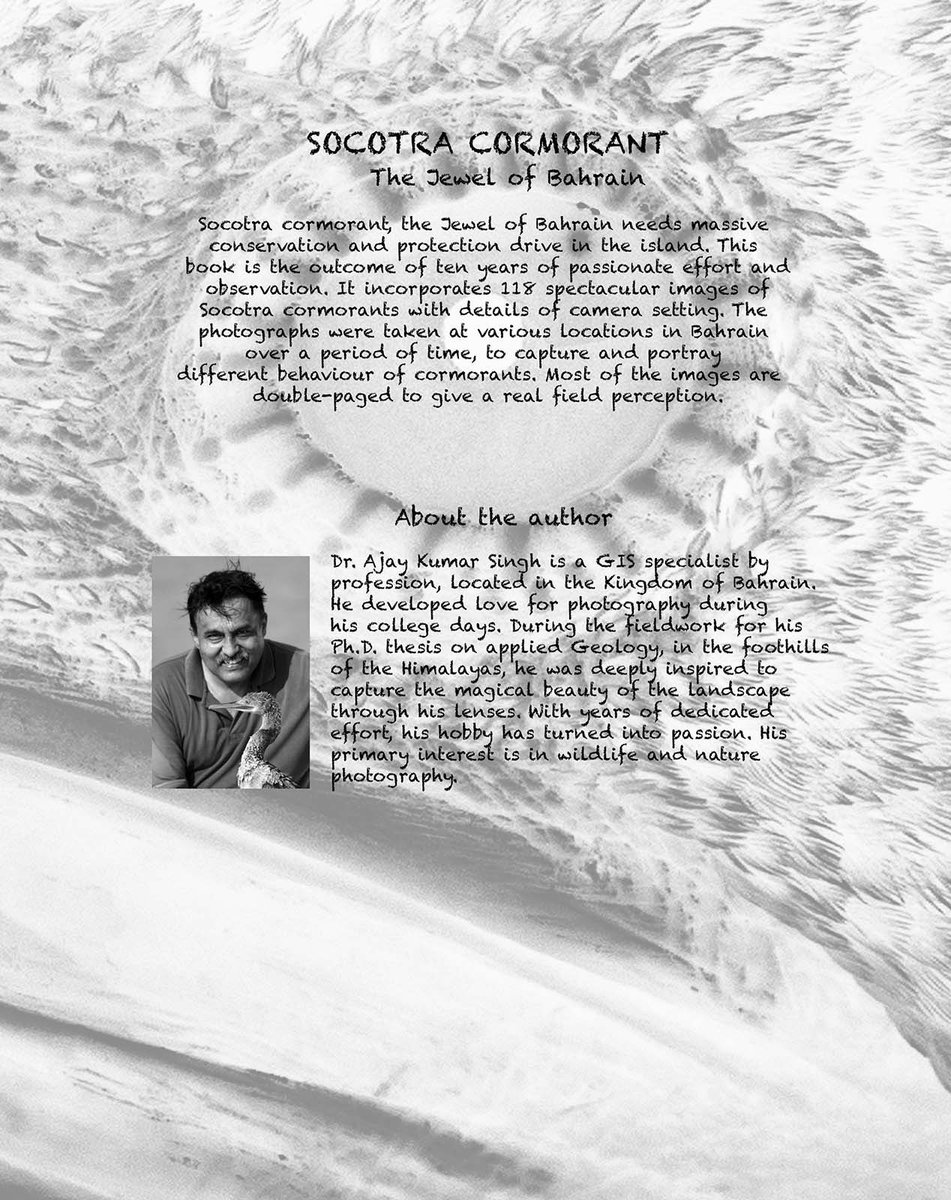 SOCOTRA CORMORANT
The Jewel of Bahrain

Socotra cormorant, the Jewel of Bahrain needs massive conservation and protection drive in the island. This book is the outcome of ten years of passionate effort and observation. It incorporates 118 spectacular images of Socotra cormorants with details of camera setting. The photographs were taken at various locations in Bahrain over a period of time, to capture and portray different behaviour of cormorants. Most of the images are double-paged to give a real field perception.

About the author

Dr. Ajay Kumar Singh is a GIS specialist by profession, located in the Kingdom of Bahrain. He developed love for photography during his college days. During the fieldwork for his Ph.D. thesis on applied Geology, in the foothills of the Himalayas, he was deeply inspired to capture the magical beauty of the landscape through his lenses. With years of dedicated effort, his hobby has turned into passion. His primary interest is in wildlife and nature photography.